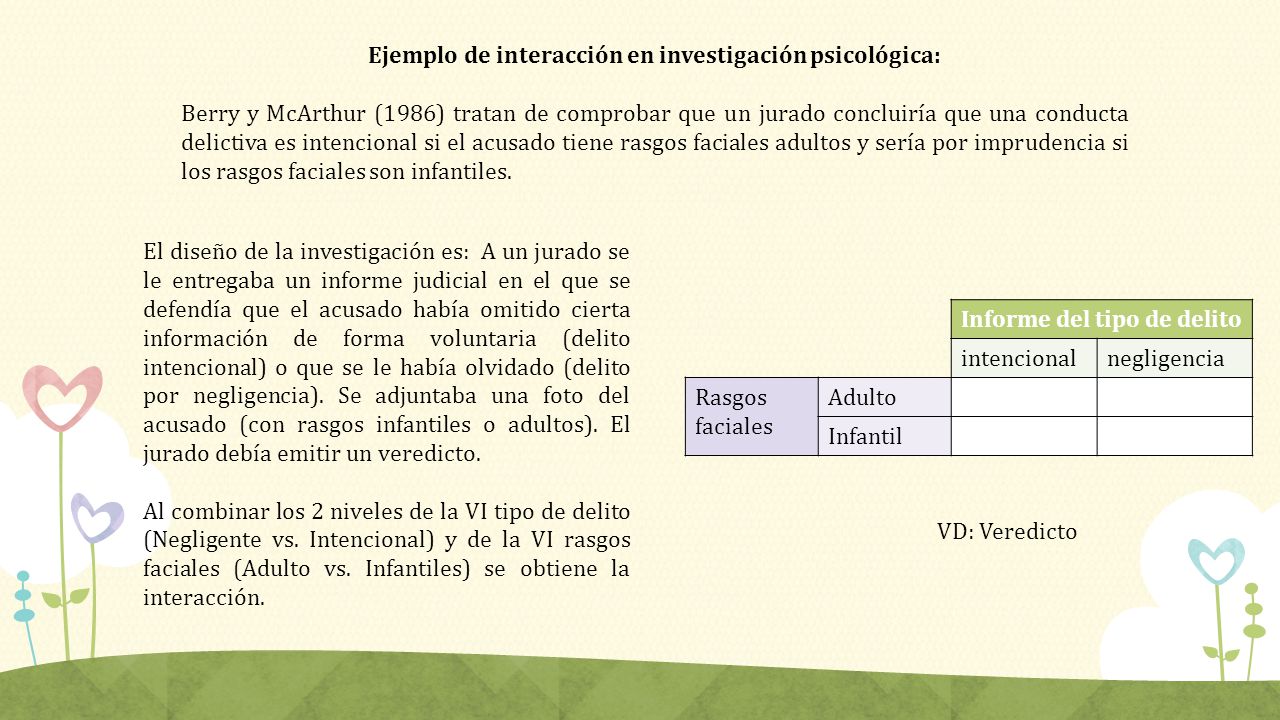 Ejemplo de interacción en investigación psicológica:

Berry y McArthur (1986) tratan de comprobar que un jurado concluiría que una conducta delictiva es intencional si el acusado tiene rasgos faciales adultos y sería por imprudencia si los rasgos faciales son infantiles.

El diseño de la investigación es: A un jurado se le entregaba un informe judicial en el que se defendía que el acusado había omitido cierta información de forma voluntaria (delito intencional) o que se le había olvidado (delito por negligencia). Se adjuntaba una foto del acusado (con rasgos infantiles o adultos). El jurado debía emitir un veredicto.

Al combinar los 2 niveles de la VI tipo de delito (Negligente vs. Intencional) y de la VI rasgos faciales (Adulto vs. Infantiles) se obtiene la interacción.

| | | Informe del tipo de delito | |
|---|---|---|---|
| | | intencional | negligencia |
| Rasgos faciales | Adulto | | |
| | Infantil | | |

VD: Veredicto